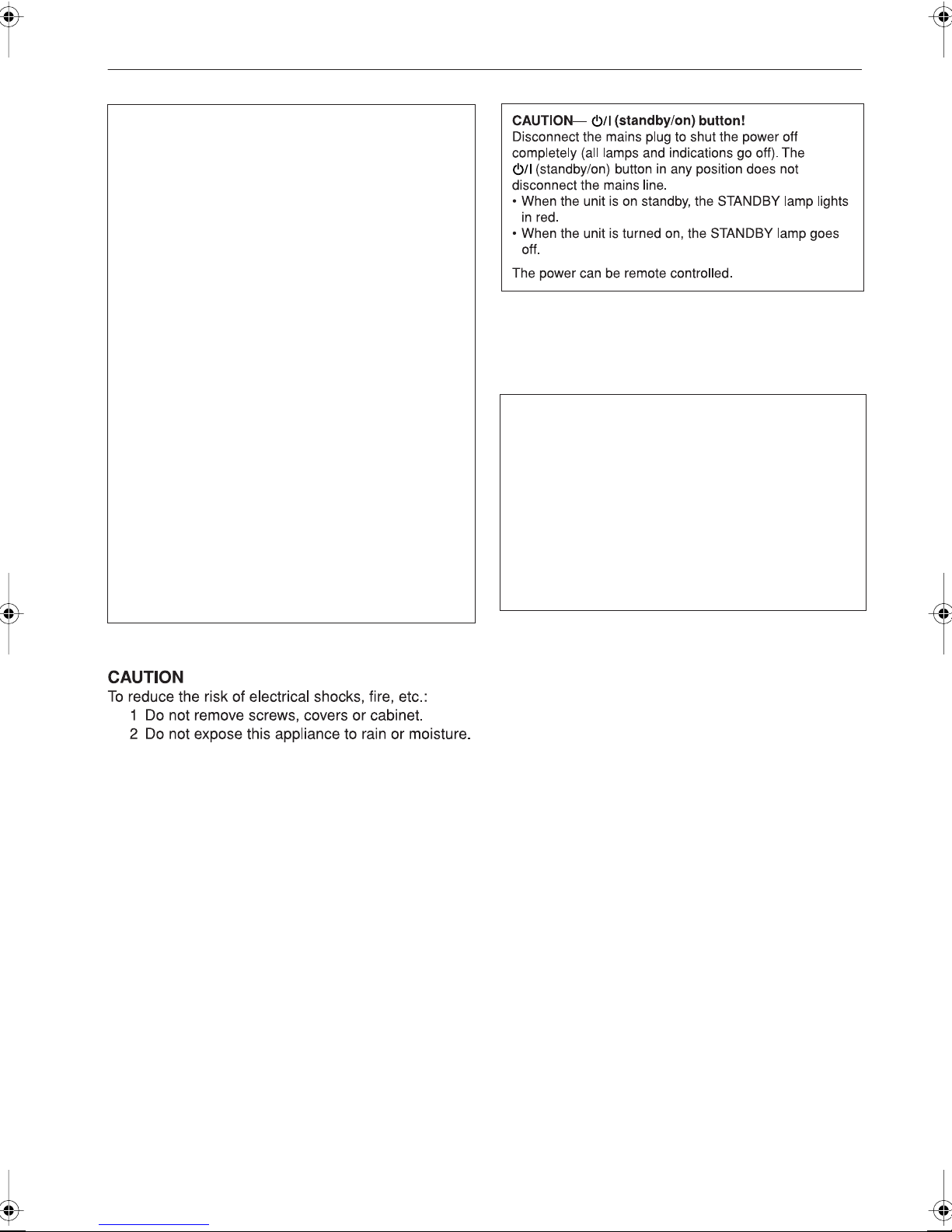 CAUTION— ⏻/I (standby/on) button!
Disconnect the mains plug to shut the power off completely (all lamps and indications go off). The ⏻/I (standby/on) button in any position does not disconnect the mains line.
• When the unit is on standby, the STANDBY lamp lights in red.
• When the unit is turned on, the STANDBY lamp goes off.

The power can be remote controlled.

CAUTION
To reduce the risk of electrical shocks, fire, etc.:
1 Do not remove screws, covers or cabinet.
2 Do not expose this appliance to rain or moisture.